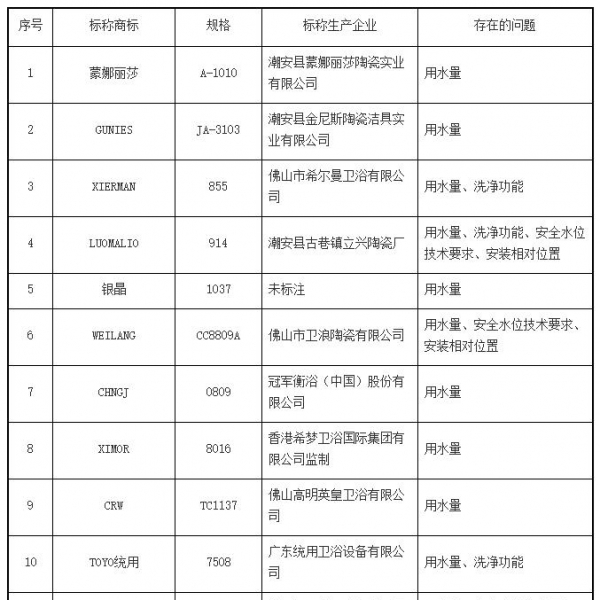 | 序号 | 标称商标 | 规格 | 标称生产企业 | 存在的问题 |
|---|---|---|---|---|
| 1 | 蒙娜丽莎 | A-1010 | 潮安县蒙娜丽莎陶瓷实业有限公司 | 用水量 |
| 2 | GUNIES | JA-3103 | 潮安县金尼斯陶瓷洁具实业有限公司 | 用水量 |
| 3 | XIERMAN | 855 | 佛山市希尔曼卫浴有限公司 | 用水量、洗净功能 |
| 4 | LUOMALIO | 914 | 潮安县古巷镇立兴陶瓷厂 | 用水量、洗净功能、安全水位技术要求、安装相对位置 |
| 5 | 银晶 | 1037 | 未标注 | 用水量 |
| 6 | WEILANG | CC8809A | 佛山市卫浪陶瓷有限公司 | 用水量、安全水位技术要求、安装相对位置 |
| 7 | CHNGJ | 0809 | 冠军衡浴（中国）股份有限公司 | 用水量 |
| 8 | XIMOR | 8016 | 香港希梦卫浴国际集团有限公司监制 | 用水量 |
| 9 | CRW | TC1137 | 佛山高明英皇卫浴有限公司 | 用水量 |
| 10 | TOYO统用 | 7508 | 广东统用卫浴设备有限公司 | 用水量、洗净功能 |